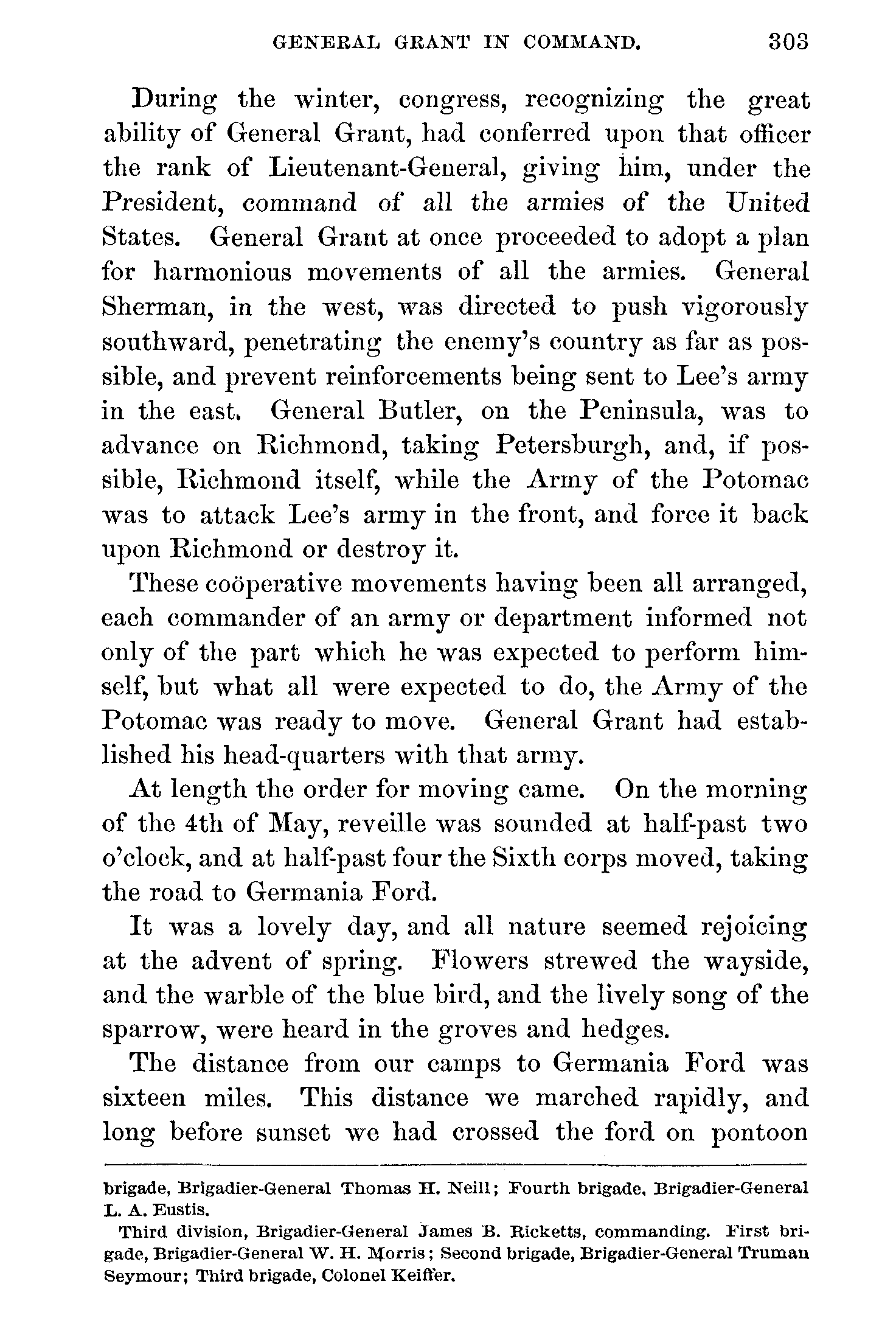 GENERAL GRANT IN COMMAND. 303

During the winter, congress, recognizing the great ability of General Grant, had conferred upon that officer the rank of Lieutenant-General, giving him, under the President, command of all the armies of the United States. General Grant at once proceeded to adopt a plan for harmonious movements of all the armies. General Sherman, in the west, was directed to push vigorously southward, penetrating the enemy's country as far as possible, and prevent reinforcements being sent to Lee's army in the east. General Butler, on the Peninsula, was to advance on Richmond, taking Petersburgh, and, if possible, Richmond itself, while the Army of the Potomac was to attack Lee's army in the front, and force it back upon Richmond or destroy it.

These coöperative movements having been all arranged, each commander of an army or department informed not only of the part which he was expected to perform himself, but what all were expected to do, the Army of the Potomac was ready to move. General Grant had established his head-quarters with that army.

At length the order for moving came. On the morning of the 4th of May, reveille was sounded at half-past two o'clock, and at half-past four the Sixth corps moved, taking the road to Germania Ford.

It was a lovely day, and all nature seemed rejoicing at the advent of spring. Flowers strewed the wayside, and the warble of the blue bird, and the lively song of the sparrow, were heard in the groves and hedges.

The distance from our camps to Germania Ford was sixteen miles. This distance we marched rapidly, and long before sunset we had crossed the ford on pontoon

brigade, Brigadier-General Thomas H. Neill; Fourth brigade, Brigadier-General L. A. Eustis.

Third division, Brigadier-General James B. Ricketts, commanding. First brigade, Brigadier-General W. H. Morris; Second brigade, Brigadier-General Truman Seymour; Third brigade, Colonel Keiffer.